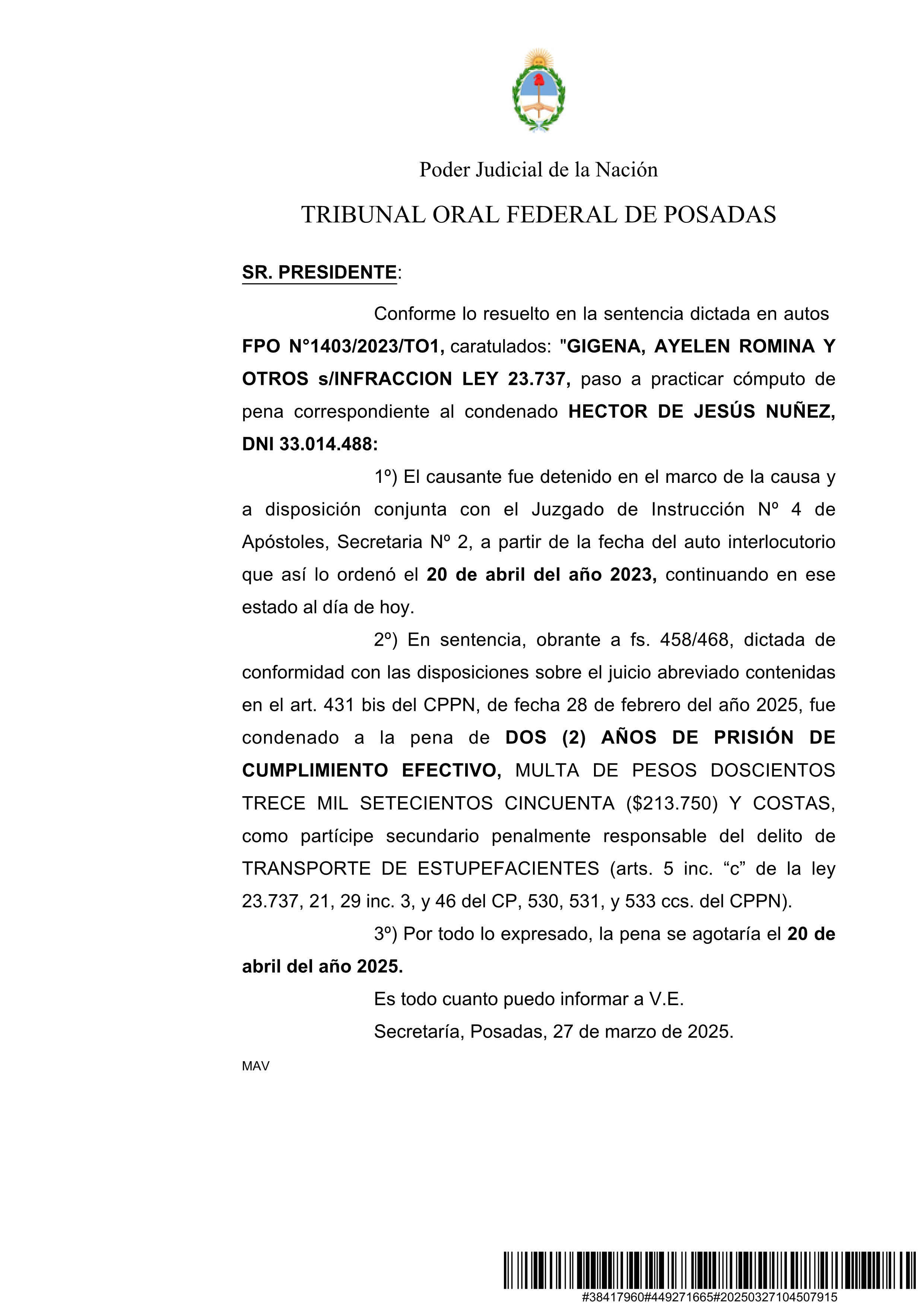 Poder Judicial de la Nación

TRIBUNAL ORAL FEDERAL DE POSADAS

SR. PRESIDENTE:

Conforme lo resuelto en la sentencia dictada en autos FPO N°1403/2023/TO1, caratulados: "GIGENA, AYELEN ROMINA Y OTROS s/INFRACCION LEY 23.737, paso a practicar cómputo de pena correspondiente al condenado HECTOR DE JESÚS NUÑEZ, DNI 33.014.488:

1º) El causante fue detenido en el marco de la causa y a disposición conjunta con el Juzgado de Instrucción Nº 4 de Apóstoles, Secretaria Nº 2, a partir de la fecha del auto interlocutorio que así lo ordenó el 20 de abril del año 2023, continuando en ese estado al día de hoy.

2º) En sentencia, obrante a fs. 458/468, dictada de conformidad con las disposiciones sobre el juicio abreviado contenidas en el art. 431 bis del CPPN, de fecha 28 de febrero del año 2025, fue condenado a la pena de DOS (2) AÑOS DE PRISIÓN DE CUMPLIMIENTO EFECTIVO, MULTA DE PESOS DOSCIENTOS TRECE MIL SETECIENTOS CINCUENTA ($213.750) Y COSTAS, como partícipe secundario penalmente responsable del delito de TRANSPORTE DE ESTUPEFACIENTES (arts. 5 inc. “c” de la ley 23.737, 21, 29 inc. 3, y 46 del CP, 530, 531, y 533 ccs. del CPPN).

3º) Por todo lo expresado, la pena se agotaría el 20 de abril del año 2025.

Es todo cuanto puedo informar a V.E.

Secretaría, Posadas, 27 de marzo de 2025.

MAV

#38417960#449271665#20250327104507915